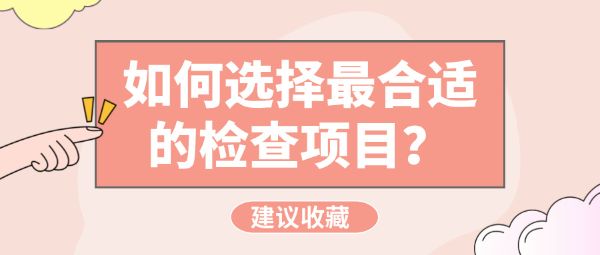 如何选择最合适的检查项目？

建议收藏